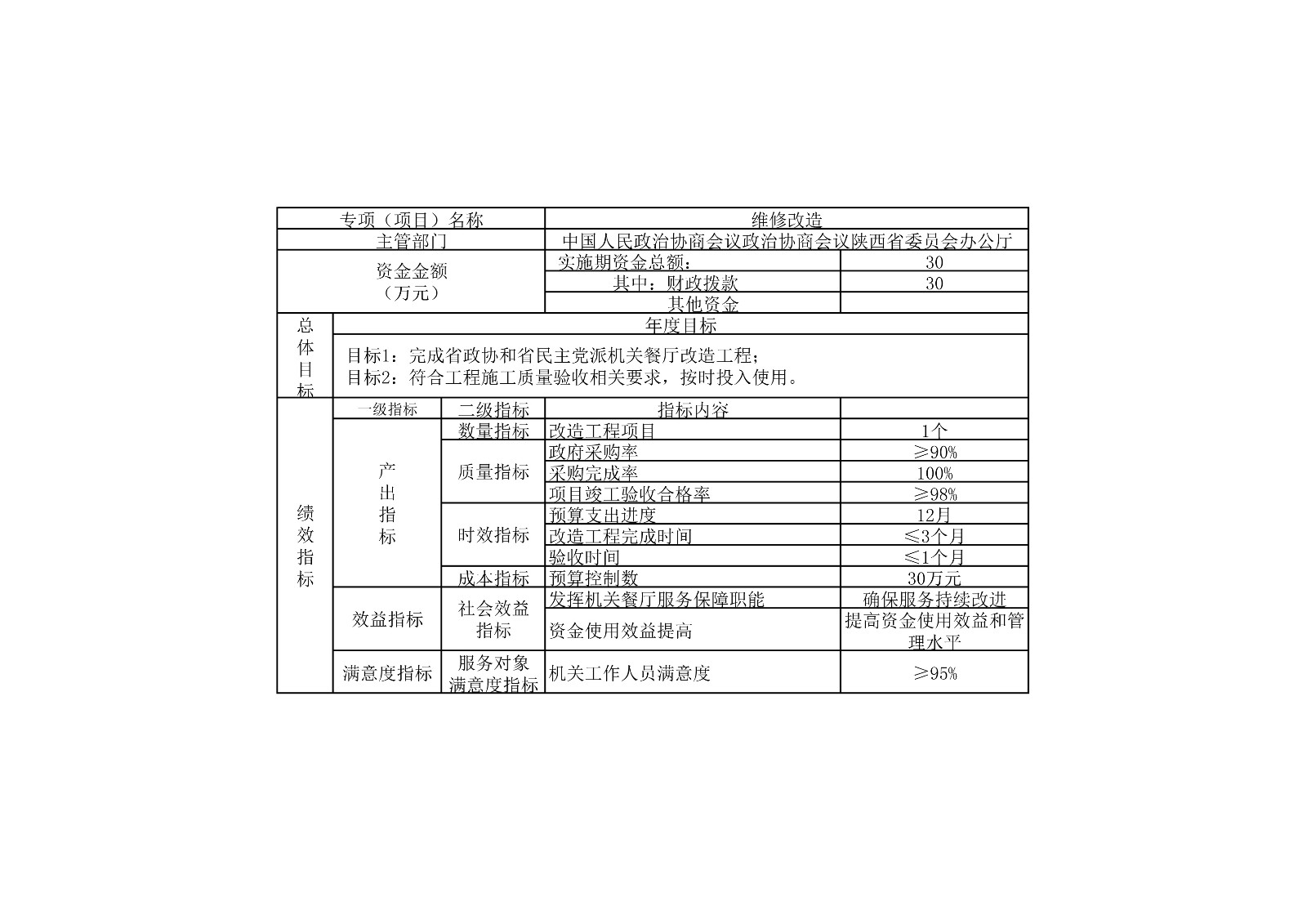 | 专项（项目）名称 | | | 维修改造 | |
|---|---|---|---|---|
| 主管部门 | | | 中国人民政治协商会议政治协商会议陕西省委员会办公厅 | |
| 资金金额（万元） | | | 实施期资金总额： | 30 |
| | | | 其中：财政拨款 | 30 |
| | | | 其他资金 | |
| 总体目标 | 年度目标 | | | |
| | 目标1：完成省政协和省民主党派机关餐厅改造工程；<br>目标2：符合工程施工质量验收相关要求，按时投入使用。 | | | |
| 绩效指标 | 一级指标 | 二级指标 | 指标内容 | |
| | 产出指标 | 数量指标 | 改造工程项目 | 1个 |
| | | 质量指标 | 政府采购率 | ≥90% |
| | | | 采购完成率 | 100% |
| | | | 项目竣工验收合格率 | ≥98% |
| | | 时效指标 | 预算支出进度 | 12月 |
| | | | 改造工程完成时间 | ≤3个月 |
| | | | 验收时间 | ≤1个月 |
| | | 成本指标 | 预算控制数 | 30万元 |
| | 效益指标 | 社会效益指标 | 发挥机关餐厅服务保障职能 | 确保服务持续改进 |
| | | | 资金使用效益提高 | 提高资金使用效益和管理水平 |
| | 满意度指标 | 服务对象满意度指标 | 机关工作人员满意度 | ≥95% |